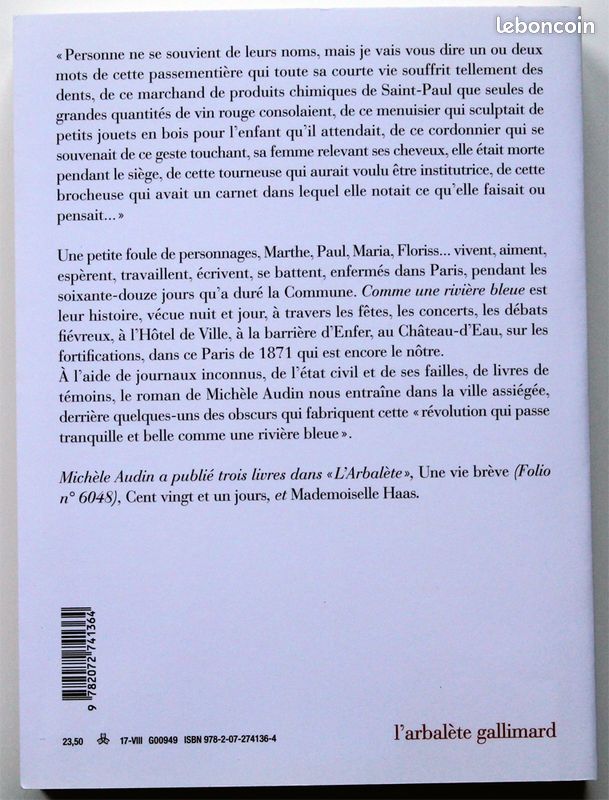 leboncoin

« Personne ne se souvient de leurs noms, mais je vais vous dire un ou deux mots de cette passementière qui toute sa courte vie souffrit tellement des dents, de ce marchand de produits chimiques de Saint-Paul que seules de grandes quantités de vin rouge consolaient, de ce menuisier qui sculptait de petits jouets en bois pour l'enfant qu'il attendait, de ce cordonnier qui se souvenait de ce geste touchant, sa femme relevant ses cheveux, elle était morte pendant le siège, de cette tourneuse qui aurait voulu être institutrice, de cette brocheuse qui avait un carnet dans lequel elle notait ce qu'elle faisait ou pensait... »

Une petite foule de personnages, Marthe, Paul, Maria, Floriss... vivent, aiment, espèrent, travaillent, écrivent, se battent, enfermés dans Paris, pendant les soixante-douze jours qu'a duré la Commune. Comme une rivière bleue est leur histoire, vécue nuit et jour, à travers les fêtes, les concerts, les débats fiévreux, à l'Hôtel de Ville, à la barrière d'Enfer, au Château-d'Eau, sur les fortifications, dans ce Paris de 1871 qui est encore le nôtre.
À l'aide de journaux inconnus, de l'état civil et de ses failles, de livres de témoins, le roman de Michèle Audin nous entraîne dans la ville assiégée, derrière quelques-uns des obscurs qui fabriquent cette « révolution qui passe tranquille et belle comme une rivière bleue ».

Michèle Audin a publié trois livres dans « L'Arbalète », Une vie brève (Folio n° 6048), Cent vingt et un jours, et Mademoiselle Haas.

9 782072 741364

23,50 17-VIII G00949 ISBN 978-2-07-274136-4

l'arbalète gallimard